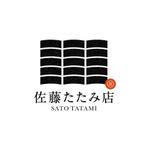 佐藤たたみ店
SATO TATAMI